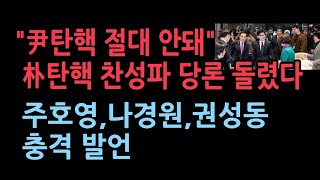 "尹탄핵 절대 안돼"
朴탄핵 찬성파 당론 돌렸다

주호영,나경원,권성동
충격 발언